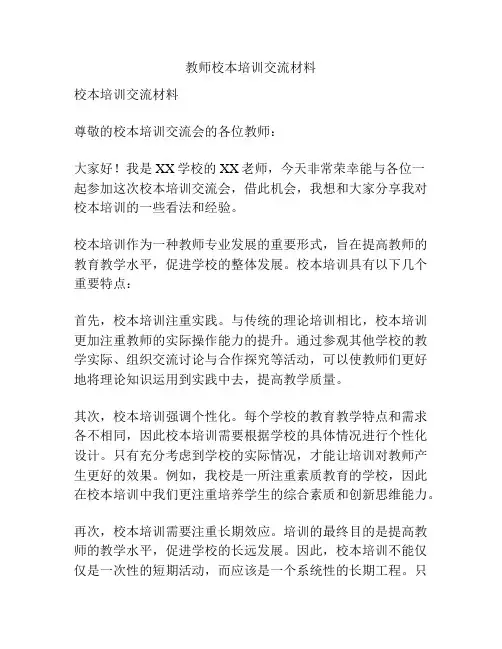 教师校本培训交流材料

校本培训交流材料

尊敬的校本培训交流会的各位教师：

大家好！我是XX学校的XX老师，今天非常荣幸能与各位一起参加这次校本培训交流会，借此机会，我想和大家分享我对校本培训的一些看法和经验。

校本培训作为一种教师专业发展的重要形式，旨在提高教师的教育教学水平，促进学校的整体发展。校本培训具有以下几个重要特点：

首先，校本培训注重实践。与传统的理论培训相比，校本培训更加注重教师的实际操作能力的提升。通过参观其他学校的教学实际、组织交流讨论与合作探究等活动，可以使教师们更好地将理论知识运用到实践中去，提高教学质量。

其次，校本培训强调个性化。每个学校的教育教学特点和需求各不相同，因此校本培训需要根据学校的具体情况进行个性化设计。只有充分考虑到学校的实际情况，才能让培训对教师产生更好的效果。例如，我校是一所注重素质教育的学校，因此在校本培训中我们更注重培养学生的综合素质和创新思维能力。

再次，校本培训需要注重长期效应。培训的最终目的是提高教师的教学水平，促进学校的长远发展。因此，校本培训不能仅仅是一次性的短期活动，而应该是一个系统性的长期工程。只